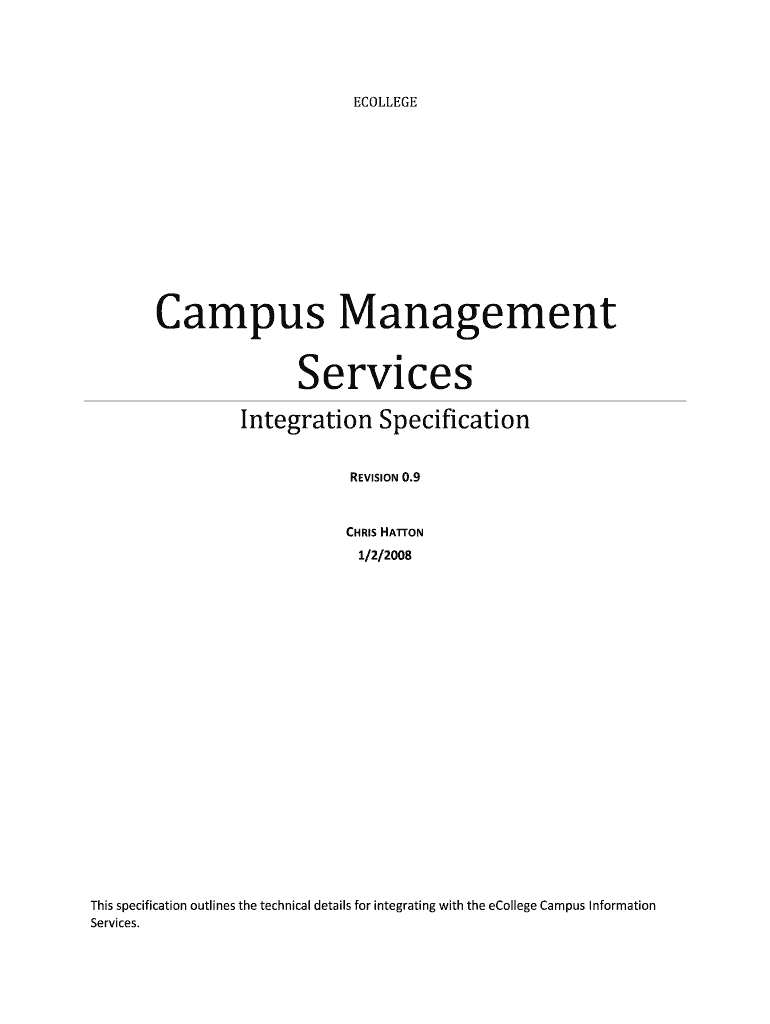 ECOLLEGE

Campus Management Services

Integration Specification

REVISION 0.9

CHRIS HATTON
1/2/2008

This specification outlines the technical details for integrating with the eCollege Campus Information Services.